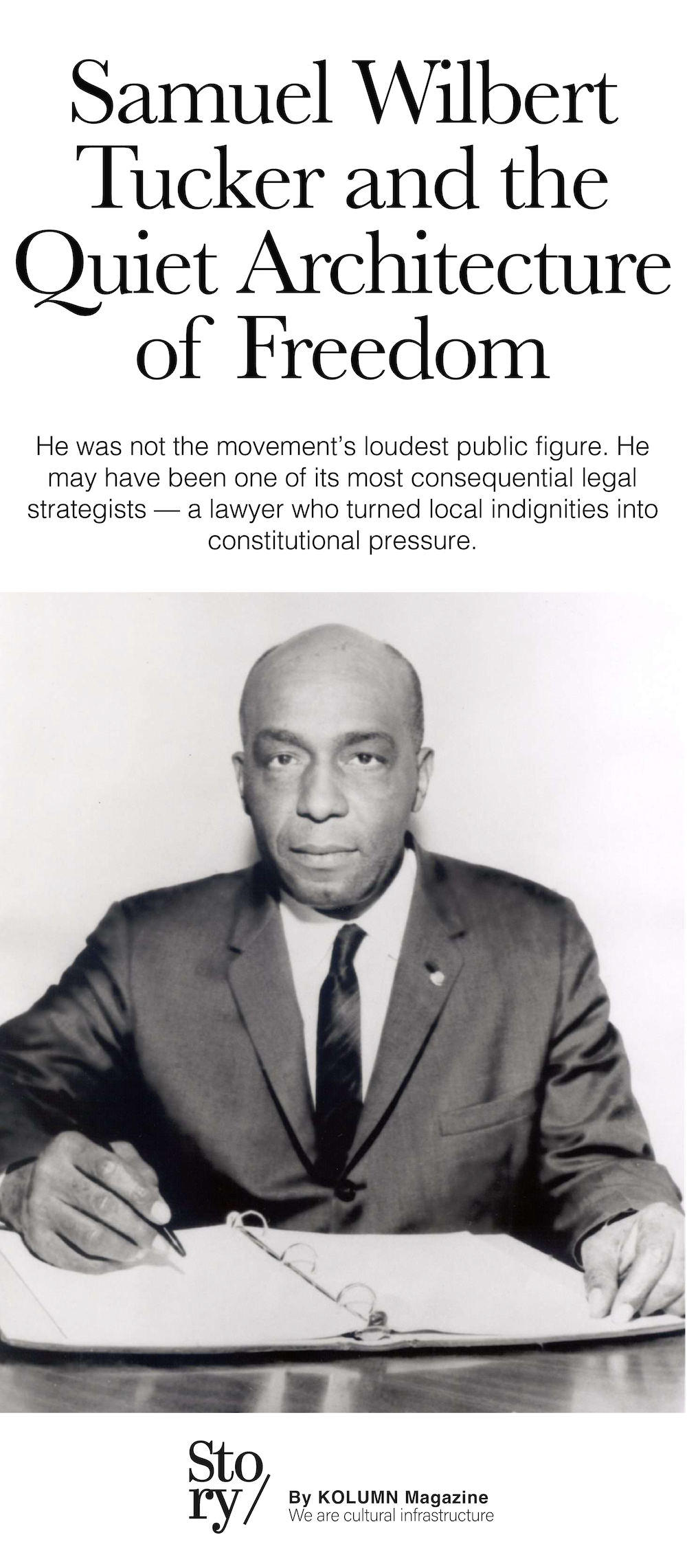 Samuel Wilbert Tucker and the Quiet Architecture of Freedom

He was not the movement's loudest public figure. He may have been one of its most consequential legal strategists — a lawyer who turned local indignities into constitutional pressure.

Sto ry/

By KOLUMN Magazine
We are cultural infrastructure